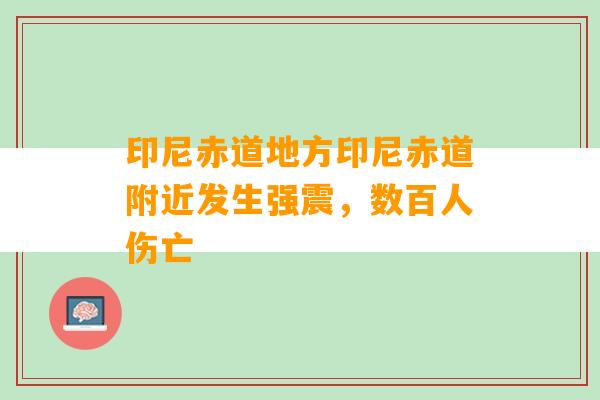 印尼赤道地方印尼赤道附近发生强震，数百人伤亡